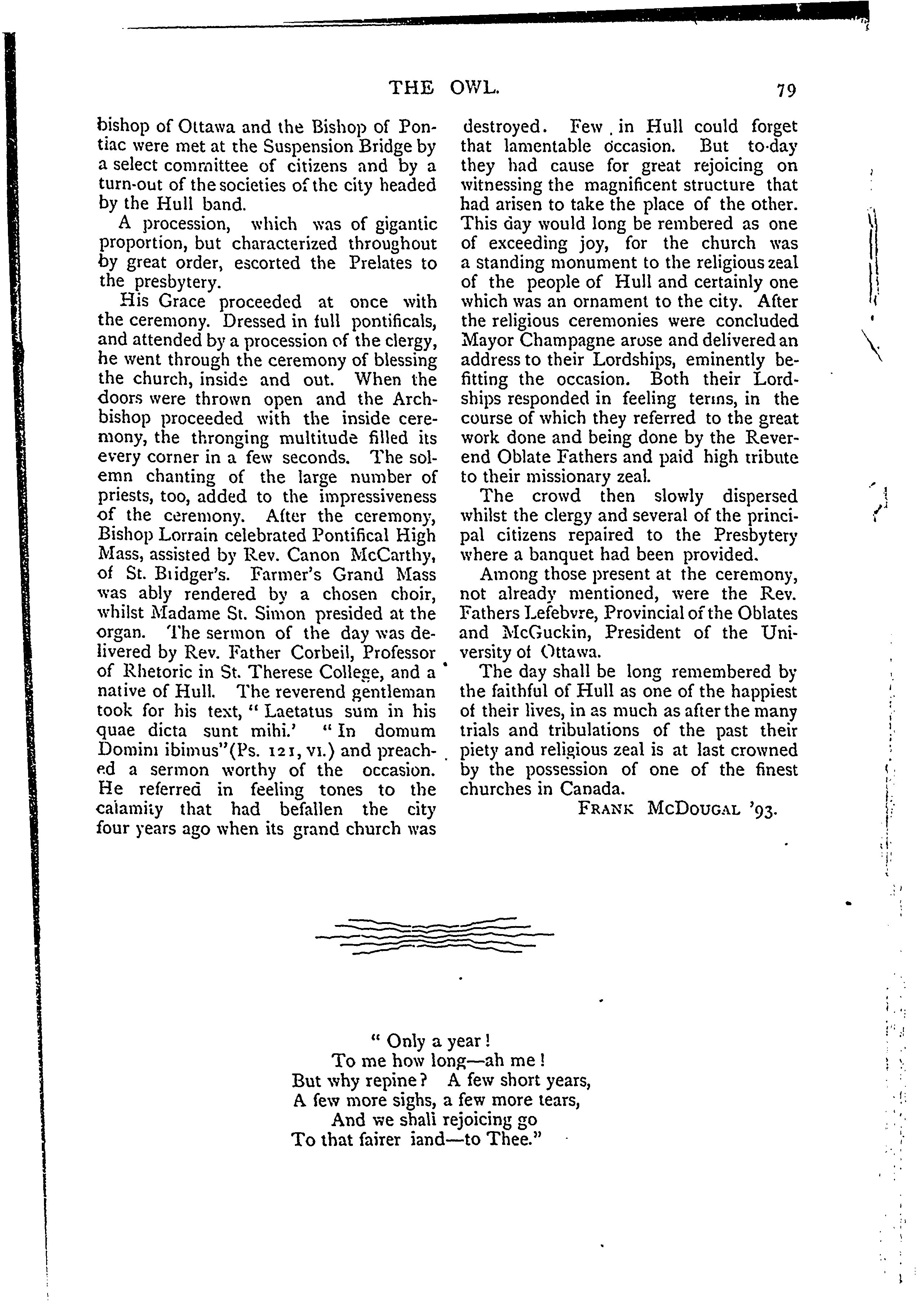 THE OWL. 79

bishop of Ottawa and the Bishop of Pontiac were met at the Suspension Bridge by a select committee of citizens and by a turn-out of the societies of the city headed by the Hull band.

A procession, which was of gigantic proportion, but characterized throughout by great order, escorted the Prelates to the presbytery.

His Grace proceeded at once with the ceremony. Dressed in full pontificals, and attended by a procession of the clergy, he went through the ceremony of blessing the church, inside and out. When the doors were thrown open and the Archbishop proceeded with the inside ceremony, the thronging multitude filled its every corner in a few seconds. The solemn chanting of the large number of priests, too, added to the impressiveness of the ceremony. After the ceremony, Bishop Lorrain celebrated Pontifical High Mass, assisted by Rev. Canon McCarthy, of St. Bridger's. Farmer's Grand Mass was ably rendered by a chosen choir, whilst Madame St. Simon presided at the organ. The sermon of the day was delivered by Rev. Father Corbeil, Professor of Rhetoric in St. Therese College, and a native of Hull. The reverend gentleman took for his text, "Laetatus sum in his quae dicta sunt mihi.' "In domum Domini ibimus"(Ps. 121, VI.) and preached a sermon worthy of the occasion. He referred in feeling tones to the calamity that had befallen the city four years ago when its grand church was destroyed. Few in Hull could forget that lamentable occasion. But to-day they had cause for great rejoicing on witnessing the magnificent structure that had arisen to take the place of the other. This day would long be rembered as one of exceeding joy, for the church was a standing monument to the religious zeal of the people of Hull and certainly one which was an ornament to the city. After the religious ceremonies were concluded Mayor Champagne arose and delivered an address to their Lordships, eminently befitting the occasion. Both their Lordships responded in feeling terms, in the course of which they referred to the great work done and being done by the Reverend Oblate Fathers and paid high tribute to their missionary zeal.

The crowd then slowly dispersed whilst the clergy and several of the principal citizens repaired to the Presbytery where a banquet had been provided.

Among those present at the ceremony, not already mentioned, were the Rev. Fathers Lefebvre, Provincial of the Oblates and McGuckin, President of the University of Ottawa.

The day shall be long remembered by the faithful of Hull as one of the happiest of their lives, in as much as after the many trials and tribulations of the past their piety and religious zeal is at last crowned by the possession of one of the finest churches in Canada.

FRANK McDOUGAL '93.

"Only a year!
To me how long—ah me!
But why repine? A few short years,
A few more sighs, a few more tears,
And we shall rejoicing go
To that fairer land—to Thee."